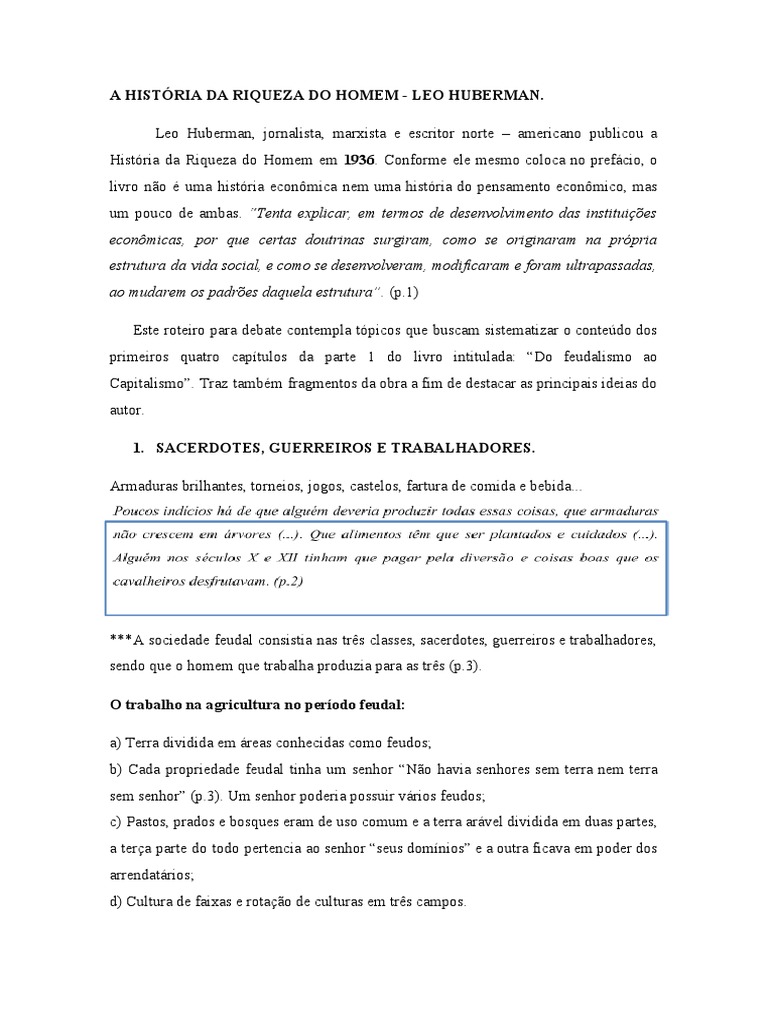 A HISTÓRIA DA RIQUEZA DO HOMEM - LEO HUBERMAN.

Leo Huberman, jornalista, marxista e escritor norte – americano publicou a História da Riqueza do Homem em 1936. Conforme ele mesmo coloca no prefácio, o livro não é uma história econômica nem uma história do pensamento econômico, mas um pouco de ambas. "Tenta explicar, em termos de desenvolvimento das instituições econômicas, por que certas doutrinas surgiram, como se originaram na própria estrutura da vida social, e como se desenvolveram, modificaram e foram ultrapassadas, ao mudarem os padrões daquela estrutura". (p.1)

Este roteiro para debate contempla tópicos que buscam sistematizar o conteúdo dos primeiros quatro capítulos da parte 1 do livro intitulada: "Do feudalismo ao Capitalismo". Traz também fragmentos da obra a fim de destacar as principais ideias do autor.

1. SACERDOTES, GUERREIROS E TRABALHADORES.

Armaduras brilhantes, torneios, jogos, castelos, fartura de comida e bebida...

Poucos indícios há de que alguém deveria produzir todas essas coisas, que armaduras não crescem em árvores (...). Que alimentos têm que ser plantados e cuidados (...). Alguém nos séculos X e XII tinham que pagar pela diversão e coisas boas que os cavalheiros desfrutavam. (p.2)

***A sociedade feudal consistia nas três classes, sacerdotes, guerreiros e trabalhadores, sendo que o homem que trabalha produzia para as três (p.3).

O trabalho na agricultura no período feudal:

a) Terra dividida em áreas conhecidas como feudos;
b) Cada propriedade feudal tinha um senhor "Não havia senhores sem terra nem terra sem senhor" (p.3). Um senhor poderia possuir vários feudos;
c) Pastos, prados e bosques eram de uso comum e a terra arável dividida em duas partes, a terça parte do todo pertencia ao senhor "seus domínios" e a outra ficava em poder dos arrendatários;
d) Cultura de faixas e rotação de culturas em três campos.